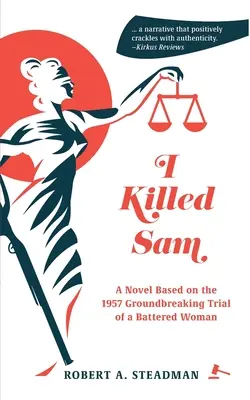 ... a narrative that positively crackles with authenticity.
–Kirkus Reviews

I Killed Sam

A Novel Based on the 1957 Groundbreaking Trial of a Battered Woman

ROBERT A. STEADMAN